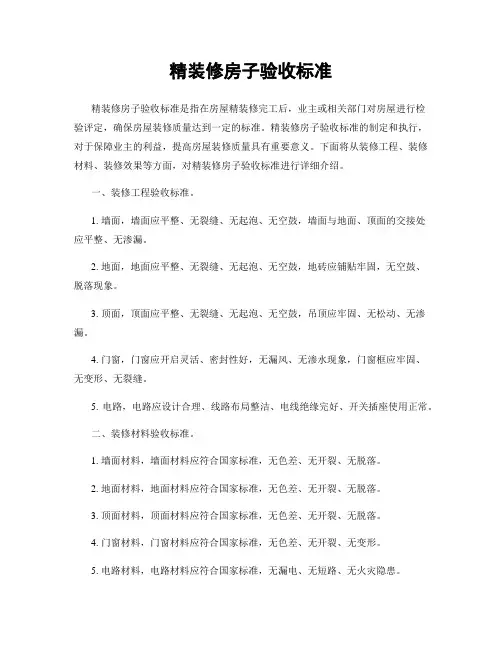 精装修房子验收标准

精装修房子验收标准是指在房屋精装修完工后，业主或相关部门对房屋进行检验评定，确保房屋装修质量达到一定的标准。精装修房子验收标准的制定和执行，对于保障业主的利益，提高房屋装修质量具有重要意义。下面将从装修工程、装修材料、装修效果等方面，对精装修房子验收标准进行详细介绍。

一、装修工程验收标准。

1. 墙面，墙面应平整、无裂缝、无起泡、无空鼓，墙面与地面、顶面的交接处应平整、无渗漏。

2. 地面，地面应平整、无裂缝、无起泡、无空鼓，地砖应铺贴牢固，无空鼓、脱落现象。

3. 顶面，顶面应平整、无裂缝、无起泡、无空鼓，吊顶应牢固、无松动、无渗漏。

4. 门窗，门窗应开启灵活、密封性好，无漏风、无渗水现象，门窗框应牢固、无变形、无裂缝。

5. 电路，电路应设计合理、线路布局整洁、电线绝缘完好、开关插座使用正常。

二、装修材料验收标准。

1. 墙面材料，墙面材料应符合国家标准，无色差、无开裂、无脱落。

2. 地面材料，地面材料应符合国家标准，无色差、无开裂、无脱落。

3. 顶面材料，顶面材料应符合国家标准，无色差、无开裂、无脱落。

4. 门窗材料，门窗材料应符合国家标准，无色差、无开裂、无变形。

5. 电路材料，电路材料应符合国家标准，无漏电、无短路、无火灾隐患。